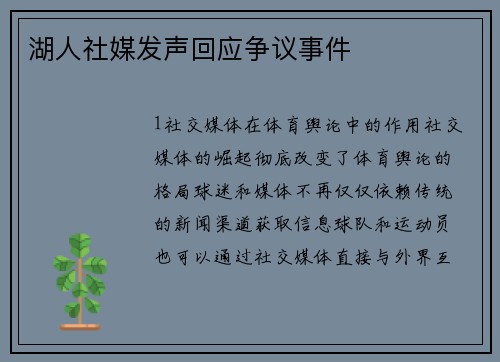 湖人社媒发声回应争议事件

1社交媒体在体育舆论中的作用社交媒体的崛起彻底改变了体育舆论的格局球迷和媒体不再仅仅依赖传统的新闻渠道获取信息球队和运动员也可以通过社交媒体直接与外界互